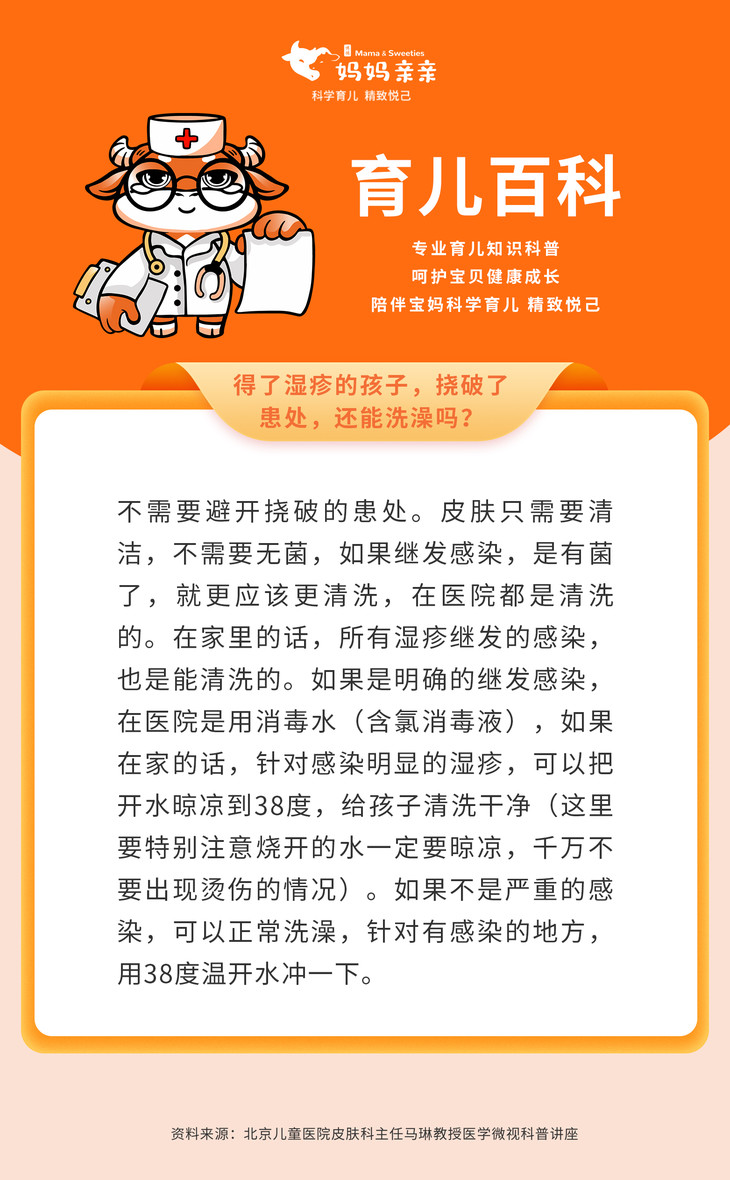 Mama & Sweeties
妈妈亲亲
科学育儿 精致悦己

育儿百科

专业育儿知识科普
呵护宝贝健康成长
陪伴宝妈科学育儿 精致悦己

得了湿疹的孩子，挠破了患处，还能洗澡吗？

不需要避开挠破的患处。皮肤只需要清洁，不需要无菌，如果继发感染，是有菌了，就更应该更清洗，在医院都是清洗的。在家里的话，所有湿疹继发的感染，也是能清洗的。如果是明确的继发感染，在医院是用消毒水（含氯消毒液），如果在家的话，针对感染明显的湿疹，可以把开水晾凉到38度，给孩子清洗干净（这里要特别注意烧开的水一定要晾凉，千万不要出现烫伤的情况）。如果不是严重的感染，可以正常洗澡，针对有感染的地方，用38度温开水冲一下。

资料来源：北京儿童医院皮肤科主任马琳教授医学微视科普讲座